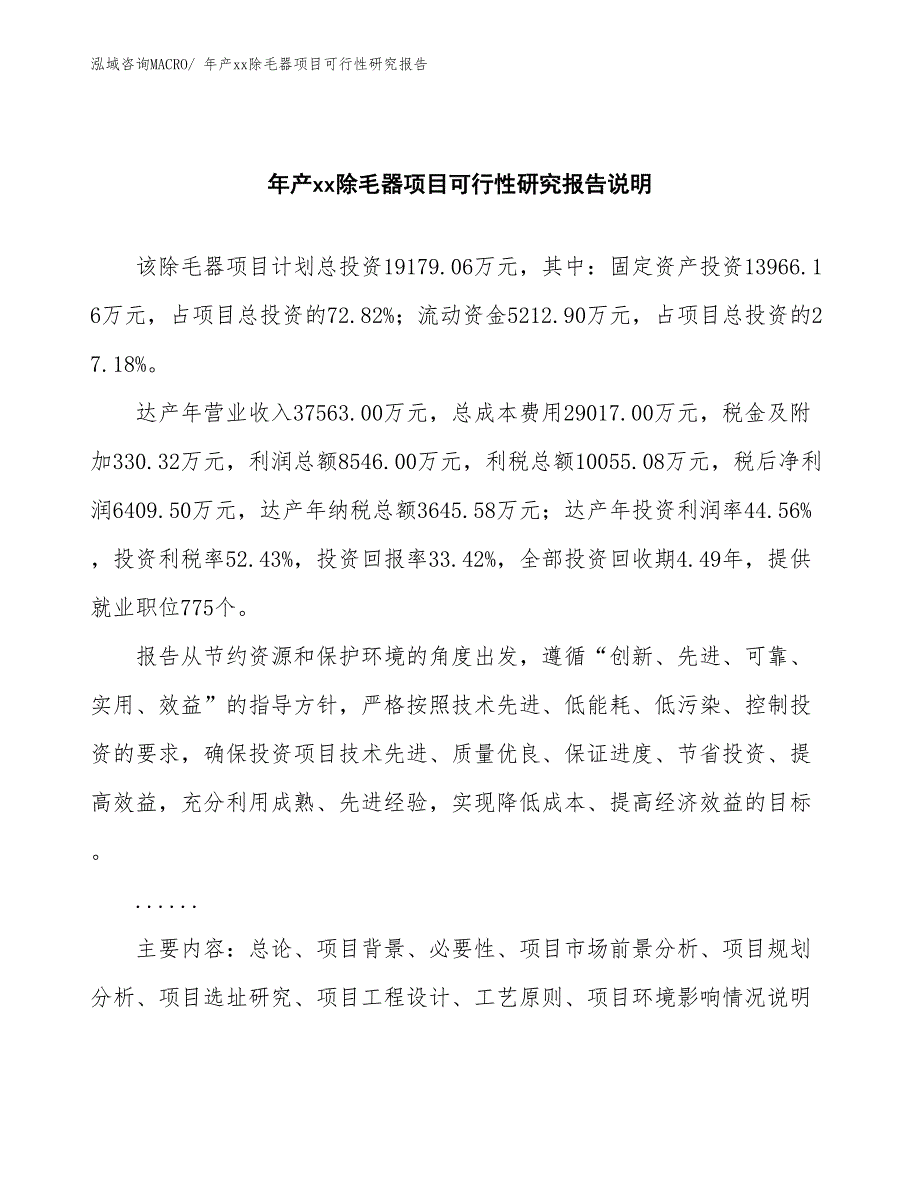 泓域咨询MACRO/ 年产xx除毛器项目可行性研究报告

年产xx除毛器项目可行性研究报告说明

该除毛器项目计划总投资19179.06万元，其中：固定资产投资13966.16万元，占项目总投资的72.82%；流动资金5212.90万元，占项目总投资的27.18%。

达产年营业收入37563.00万元，总成本费用29017.00万元，税金及附加330.32万元，利润总额8546.00万元，利税总额10055.08万元，税后净利润6409.50万元，达产年纳税总额3645.58万元；达产年投资利润率44.56%，投资利税率52.43%，投资回报率33.42%，全部投资回收期4.49年，提供就业职位775个。

报告从节约资源和保护环境的角度出发，遵循“创新、先进、可靠、实用、效益”的指导方针，严格按照技术先进、低能耗、低污染、控制投资的要求，确保投资项目技术先进、质量优良、保证进度、节省投资、提高效益，充分利用成熟、先进经验，实现降低成本、提高经济效益的目标。

......

主要内容：总论、项目背景、必要性、项目市场前景分析、项目规划分析、项目选址研究、项目工程设计、工艺原则、项目环境影响情况说明